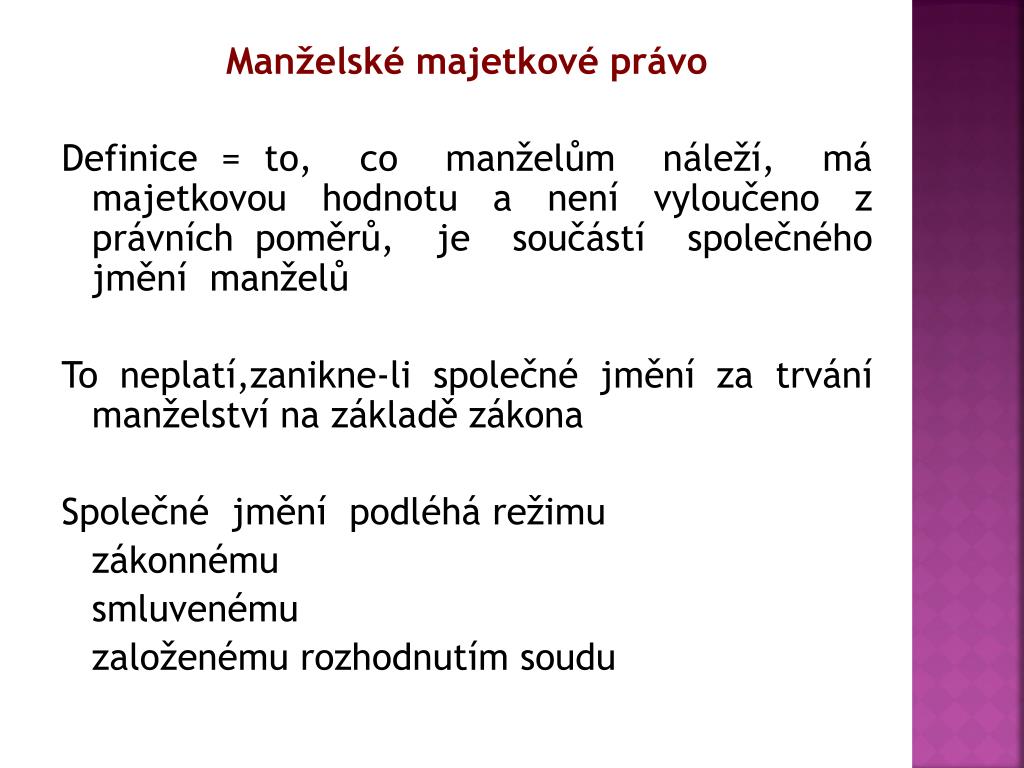 Manželské majetkové právo

Definice = to, co manželům náleží, má majetkovou hodnotu a není vyloučeno z právních poměrů, je součástí společného jmění manželů

To neplatí,zanikne-li společné jmění za trvání manželství na základě zákona

Společné jmění podléhá režimu
zákonnému
smluvenému
založenému rozhodnutím soudu